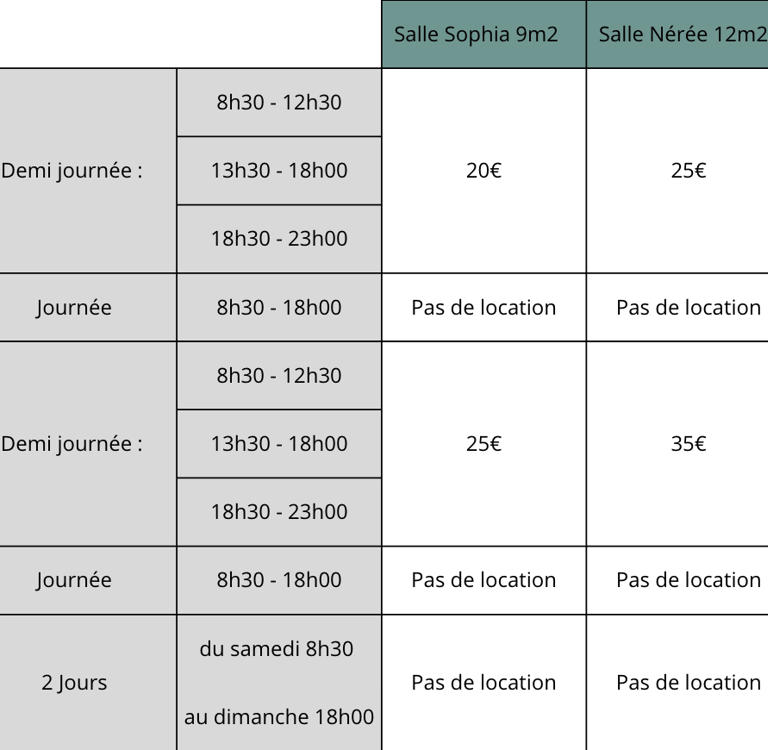 | | | Salle Sophia 9m2 | Salle Nérée 12m2 |
|---|---|---|---|
| Demi journée : | 8h30 - 12h30 | 20€ | 25€ |
| | 13h30 - 18h00 | | |
| | 18h30 - 23h00 | | |
| Journée | 8h30 - 18h00 | Pas de location | Pas de location |
| Demi journée : | 8h30 - 12h30 | 25€ | 35€ |
| | 13h30 - 18h00 | | |
| | 18h30 - 23h00 | | |
| Journée | 8h30 - 18h00 | Pas de location | Pas de location |
| 2 Jours | du samedi 8h30 au dimanche 18h00 | Pas de location | Pas de location |